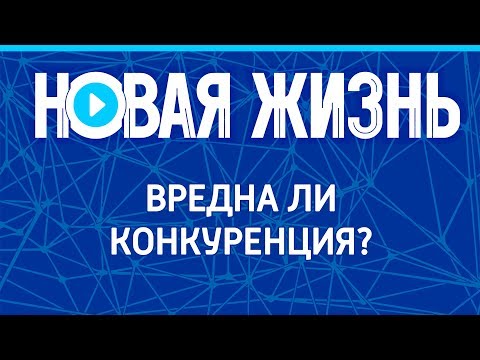 НОВАЯ ЖИЗНЬ

ВРЕДНА ЛИ КОНКУРЕНЦИЯ?